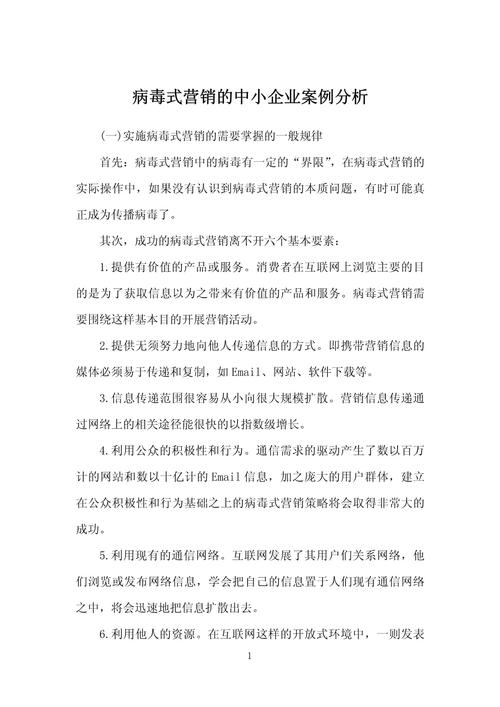 病毒式营销的中小企业案例分析

(一)实施病毒式营销的需要掌握的一般规律

首先：病毒式营销中的病毒有一定的“界限”，在病毒式营销的实际操作中，如果没有认识到病毒式营销的本质问题，有时可能真正成为传播病毒了。

其次，成功的病毒式营销离不开六个基本要素：

1.提供有价值的产品或服务。消费者在互联网上浏览主要的目的是为了获取信息以为之带来有价值的产品和服务。病毒式营销需要围绕这样基本目的开展营销活动。

2.提供无须努力地向他人传递信息的方式。即携带营销信息的媒体必须易于传递和复制，如Email、网站、软件下载等。

3.信息传递范围很容易从小向很大规模扩散。营销信息传递通过网络上的相关途径能很快的以指数级增长。

4.利用公众的积极性和行为。通信需求的驱动产生了数以百万计的网站和数以十亿计的Email信息，加之庞大的用户群体，建立在公众积极性和行为基础之上的病毒式营销策略将会取得非常大的成功。

5.利用现有的通信网络。互联网发展了其用户们关系网络，他们浏览或发布网络信息，学会把自己的信息置于人们现有通信网络之中，将会迅速地把信息扩散出去。

6.利用他人的资源。在互联网这样的开放式环境中，一则发表

1